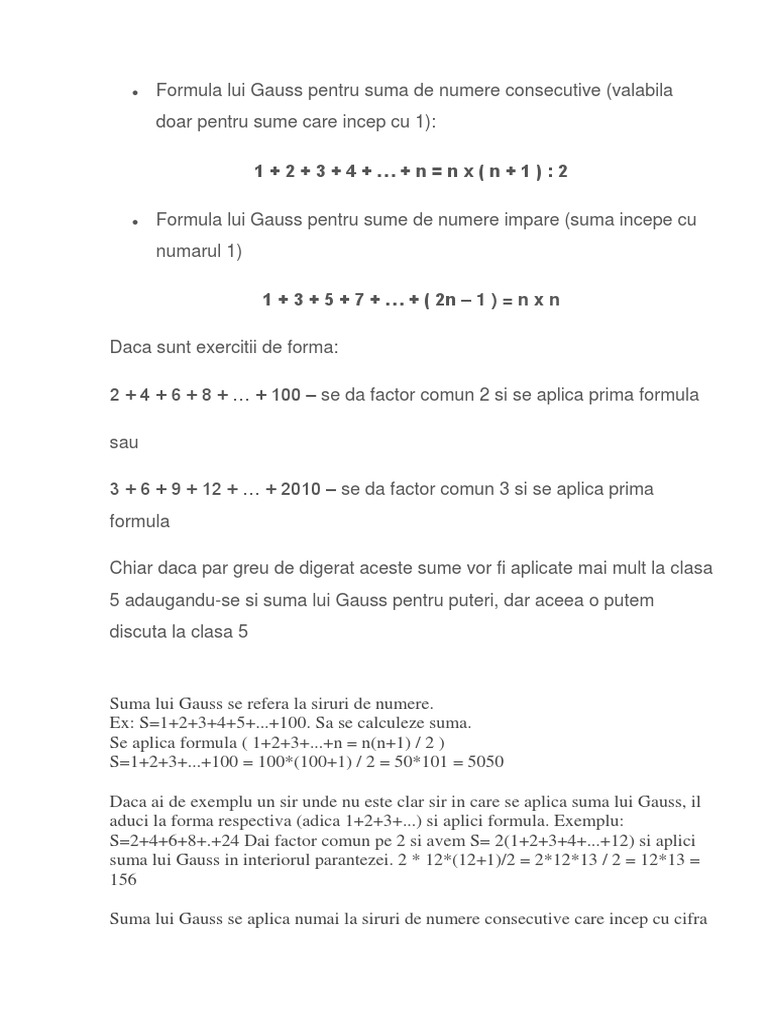 • Formula lui Gauss pentru suma de numere consecutive (valabila doar pentru sume care incep cu 1):

1 + 2 + 3 + 4 + . . . + n = n x ( n + 1 ) : 2

• Formula lui Gauss pentru sume de numere impare (suma incepe cu numarul 1)

1 + 3 + 5 + 7 + . . . + ( 2n – 1 ) = n x n

Daca sunt exercitii de forma:

2 + 4 + 6 + 8 + … + 100 – se da factor comun 2 si se aplica prima formula

sau

3 + 6 + 9 + 12 + … + 2010 – se da factor comun 3 si se aplica prima formula

Chiar daca par greu de digerat aceste sume vor fi aplicate mai mult la clasa 5 adaugandu-se si suma lui Gauss pentru puteri, dar aceea o putem discuta la clasa 5

Suma lui Gauss se refera la siruri de numere.
Ex: S=1+2+3+4+5+...+100. Sa se calculeze suma.
Se aplica formula ( 1+2+3+...+n = n(n+1) / 2 )
S=1+2+3+...+100 = 100*(100+1) / 2 = 50*101 = 5050

Daca ai de exemplu un sir unde nu este clar sir in care se aplica suma lui Gauss, il aduci la forma respectiva (adica 1+2+3+...) si aplici formula. Exemplu: S=2+4+6+8+.+24 Dai factor comun pe 2 si avem S= 2(1+2+3+4+...+12) si aplici suma lui Gauss in interiorul parantezei. 2 * 12*(12+1)/2 = 2*12*13 / 2 = 12*13 = 156

Suma lui Gauss se aplica numai la siruri de numere consecutive care incep cu cifra